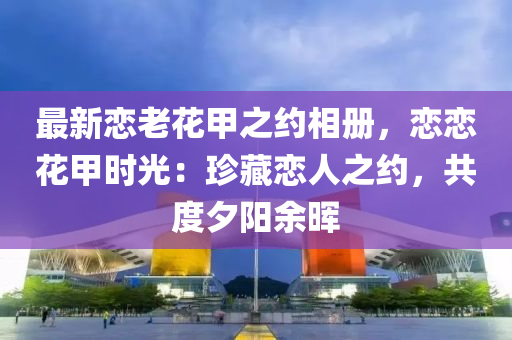 最新恋老花甲之约相册，恋恋花甲时光：珍藏恋人之约，共度夕阳余晖